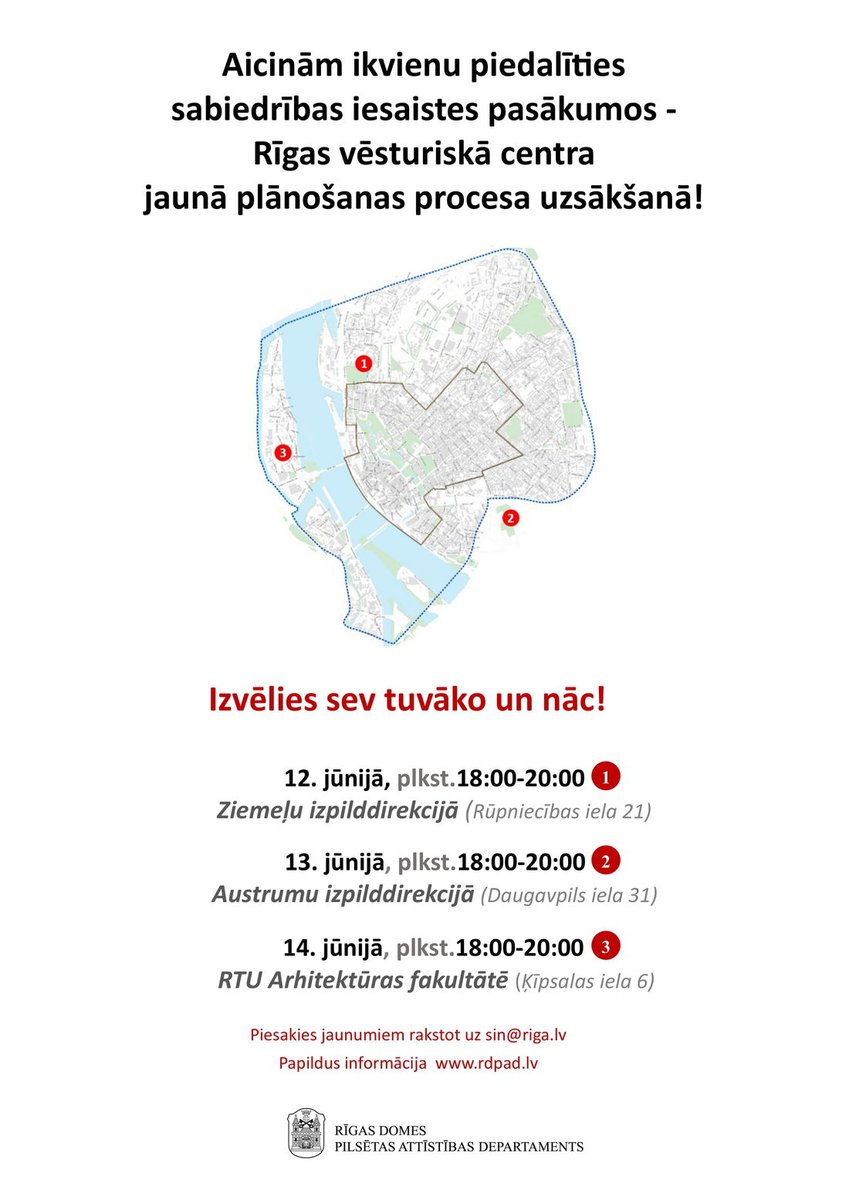 Aicinām ikvienu piedalīties sabiedrības iesaistes pasākumos - Rīgas vēsturiskā centra jaunā plānošanas procesa uzsākšanā!

1

3

2

Izvēlies sev tuvāko un nāc!

12. jūnijā, plkst.18:00-20:00 1
Ziemeļu izpilddirekcijā (Rūpniecības iela 21)

13. jūnijā, plkst.18:00-20:00 2
Austrumu izpilddirekcijā (Daugavpils iela 31)

14. jūnijā, plkst.18:00-20:00 3
RTU Arhitektūras fakultātē (Ķīpsalas iela 6)

Piesakies jaunumiem rakstot uz sin@riga.lv
Papildus informācija www.rdpad.lv

RĪGAS DOMES
PILSĒTAS ATTĪSTĪBAS DEPARTAMENTS